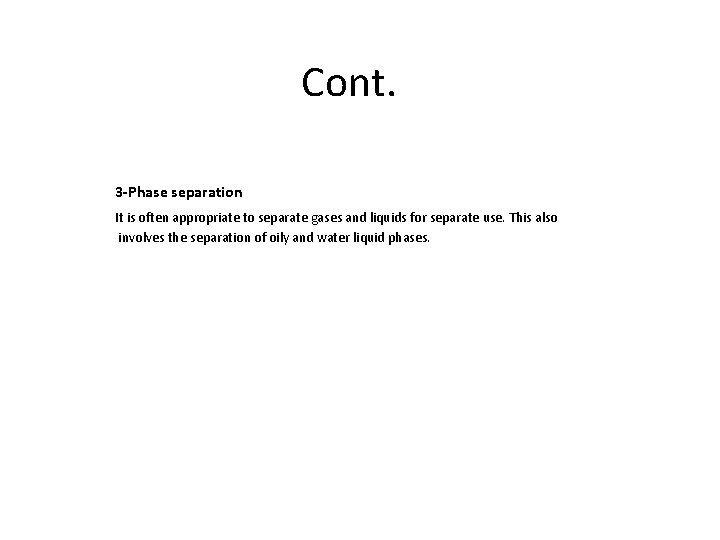 Cont.

3-Phase separation

It is often appropriate to separate gases and liquids for separate use. This also involves the separation of oily and water liquid phases.